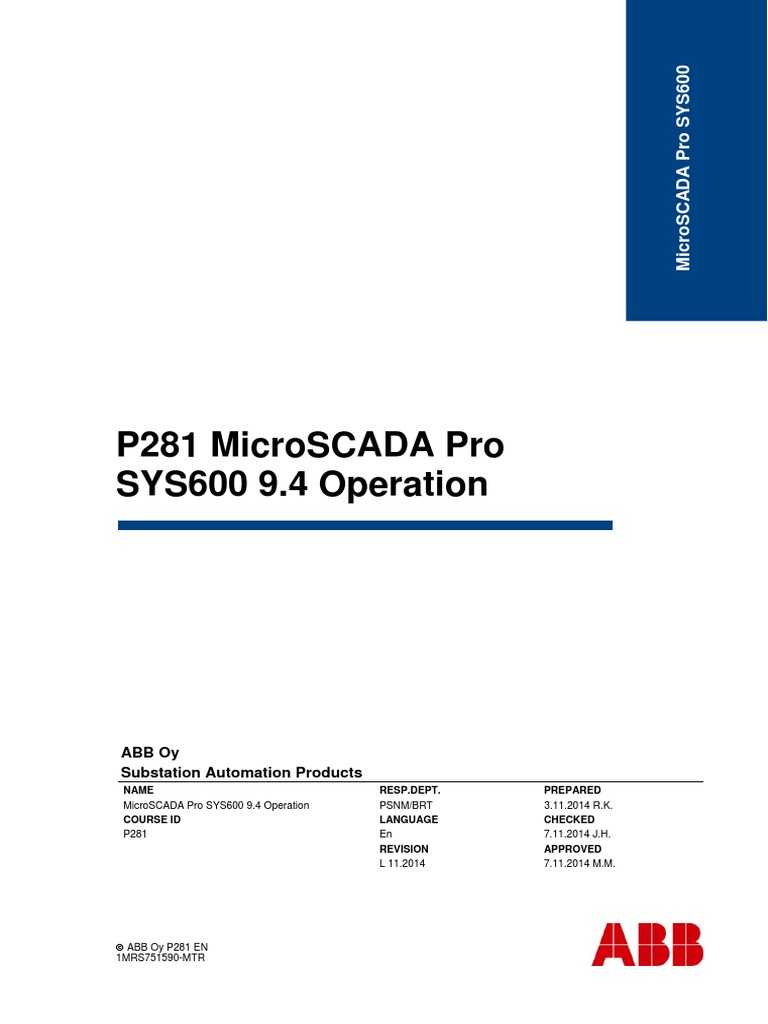 MicroSCADA Pro SYS600

P281 MicroSCADA Pro SYS600 9.4 Operation

ABB Oy
Substation Automation Products

| NAME | RESP.DEPT. | PREPARED |
|---|---|---|
| MicroSCADA Pro SYS600 9.4 Operation | PSNM/BRT | 3.11.2014 R.K. |
| COURSE ID | LANGUAGE | CHECKED |
| P281 | En | 7.11.2014 J.H. |
| | REVISION | APPROVED |
| | L 11.2014 | 7.11.2014 M.M. |

© ABB Oy P281 EN
1MRS751590-MTR

ABB